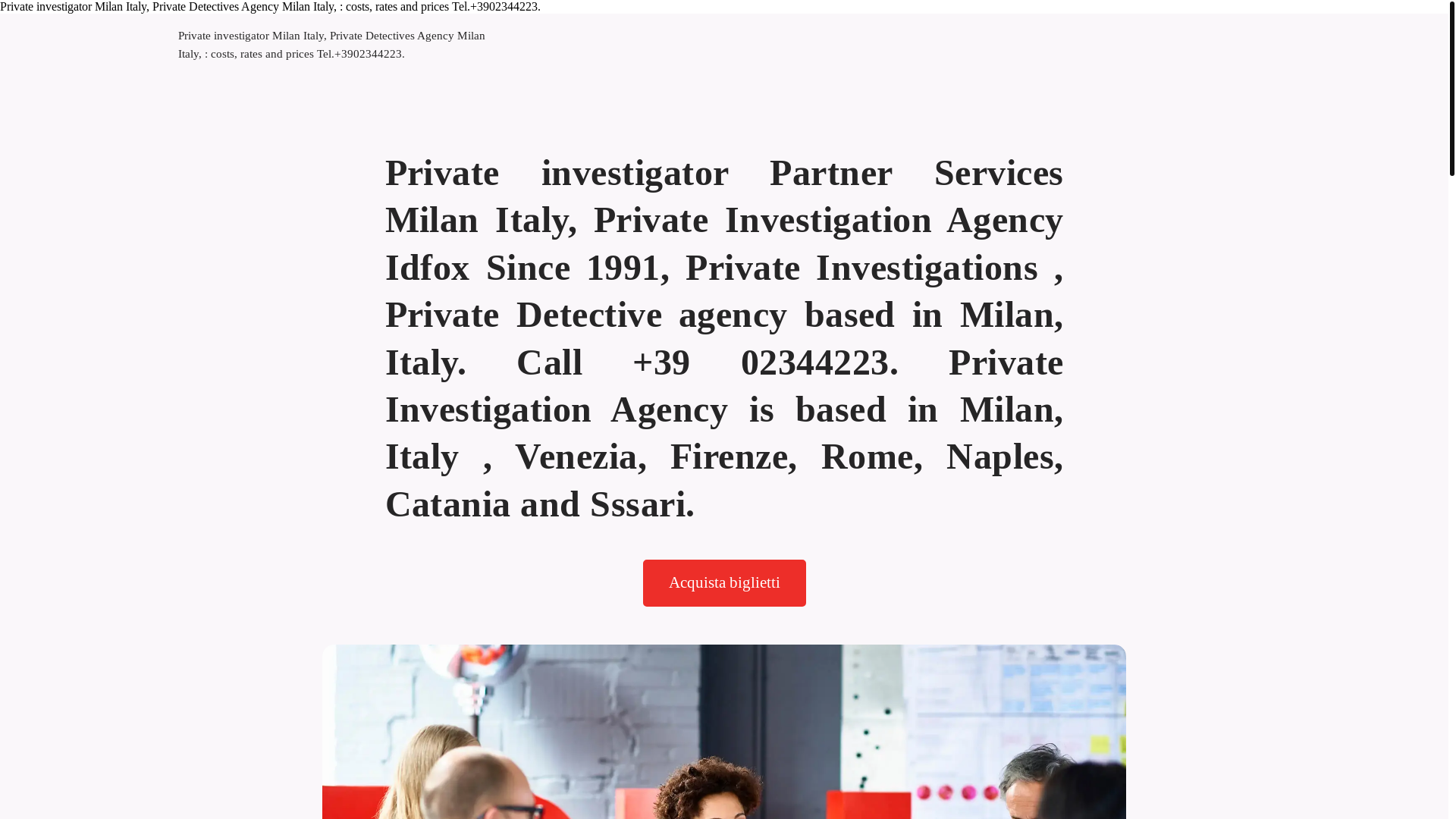 Private investigator Milan Italy, Private Detectives Agency Milan Italy, : costs, rates and prices Tel.+3902344223.

Private investigator Milan Italy, Private Detectives Agency Milan Italy, : costs, rates and prices Tel.+3902344223.

Private investigator Partner Services Milan Italy, Private Investigation Agency Idfox Since 1991, Private Investigations , Private Detective agency based in Milan, Italy. Call +39 02344223. Private Investigation Agency is based in Milan, Italy , Venezia, Firenze, Rome, Naples, Catania and Sssari.

Acquista biglietti